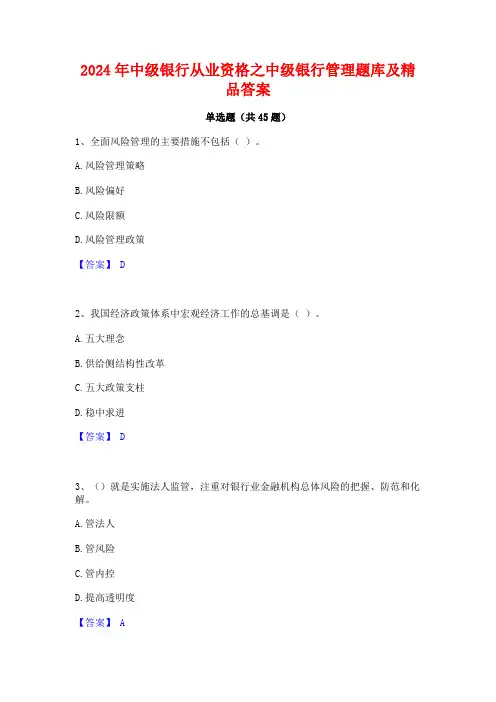 2024年中级银行从业资格之中级银行管理题库及精品答案

单选题（共45题）

1、全面风险管理的主要措施不包括（ ）。

A.风险管理策略

B.风险偏好

C.风险限额

D.风险管理政策

【答案】 D

2、我国经济政策体系中宏观经济工作的总基调是（ ）。

A.五大理念

B.供给侧结构性改革

C.五大政策支柱

D.稳中求进

【答案】 D

3、（）就是实施法人监管，注重对银行业金融机构总体风险的把握、防范和化解。

A.管法人

B.管风险

C.管内控

D.提高透明度

【答案】 A